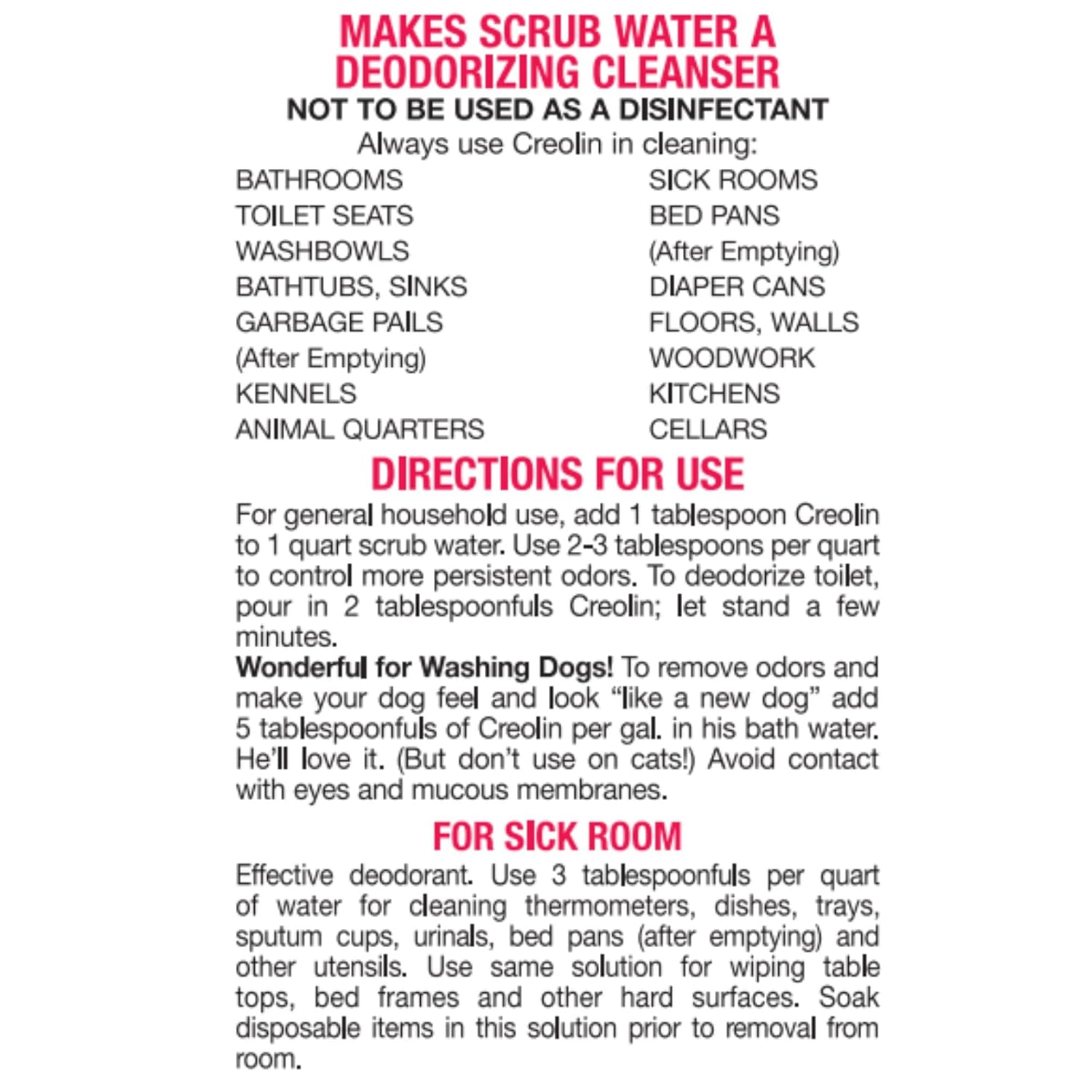 MAKES SCRUB WATER A DEODORIZING CLEANSER

NOT TO BE USED AS A DISINFECTANT

Always use Creolin in cleaning:

BATHROOMS
TOILET SEATS
WASHBOWLS
BATHTUBS, SINKS
GARBAGE PAILS
(After Emptying)
KENNELS
ANIMAL QUARTERS

SICK ROOMS
BED PANS
(After Emptying)
DIAPER CANS
FLOORS, WALLS
WOODWORK
KITCHENS
CELLARS

DIRECTIONS FOR USE

For general household use, add 1 tablespoon Creolin to 1 quart scrub water. Use 2-3 tablespoons per quart to control more persistent odors. To deodorize toilet, pour in 2 tablespoonfuls Creolin; let stand a few minutes.

Wonderful for Washing Dogs! To remove odors and make your dog feel and look "like a new dog" add 5 tablespoonfuls of Creolin per gal. in his bath water. He'll love it. (But don't use on cats!) Avoid contact with eyes and mucous membranes.

FOR SICK ROOM

Effective deodorant. Use 3 tablespoonfuls per quart of water for cleaning thermometers, dishes, trays, sputum cups, urinals, bed pans (after emptying) and other utensils. Use same solution for wiping table tops, bed frames and other hard surfaces. Soak disposable items in this solution prior to removal from room.